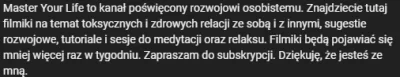 Master Your Life to kanał poświęcony rozwojowi osobistemu. Znajdziecie tutaj filmiki na temat toksycznych i zdrowych relacji ze sobą i z innymi, sugestie rozwojowe, tutoriale i sesje do medytacji oraz relaksu. Filmiki będą pojawiać się mniej więcej raz w tygodniu. Zapraszam do subskrypcji. Dziękuję, że jesteś ze mną.